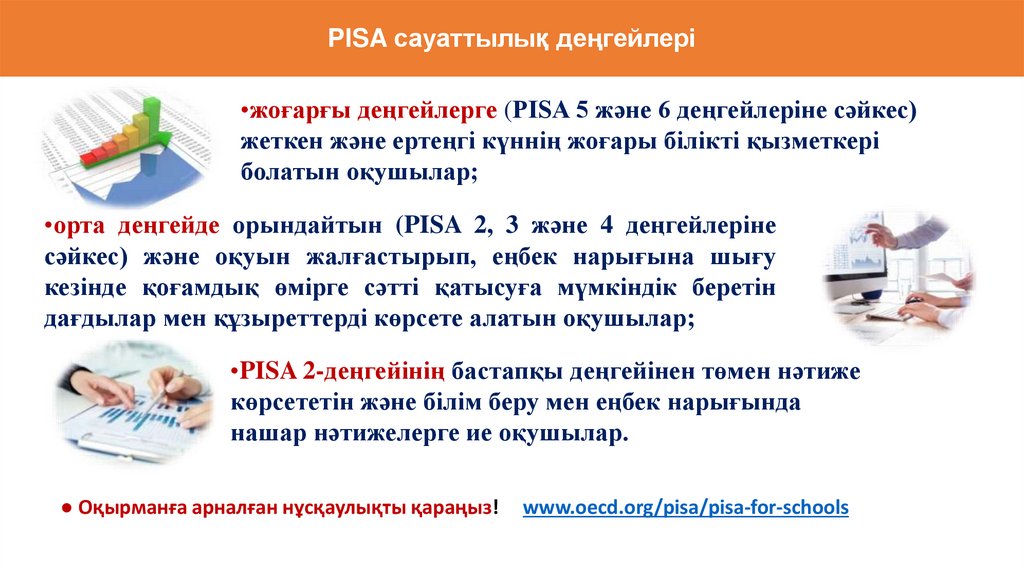 PISA сауаттылық деңгейлері

•жоғарғы деңгейлерге (PISA 5 және 6 деңгейлеріне сәйкес) жеткен және ертеңгі күннің жоғары білікті қызметкері болатын оқушылар;

•орта деңгейде орындайтын (PISA 2, 3 және 4 деңгейлеріне сәйкес) және оқуын жалғастырып, еңбек нарығына шығу кезінде қоғамдық өмірге сәтті қатысуға мүмкіндік беретін дағдылар мен құзыреттерді көрсете алатын оқушылар;

•PISA 2-деңгейінің бастапқы деңгейінен төмен нәтиже көрсететін және білім беру мен еңбек нарығында нашар нәтижелерге ие оқушылар.

● Оқырманға арналған нұсқаулықты қараңыз! www.oecd.org/pisa/pisa-for-schools